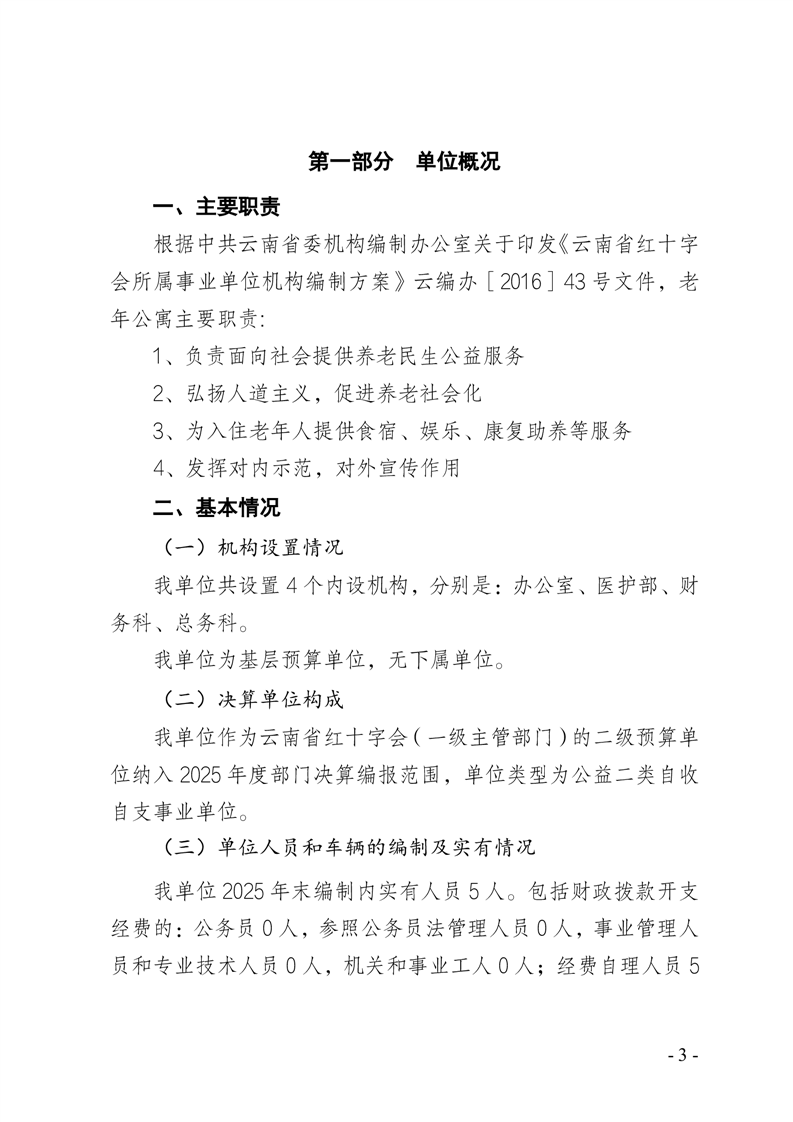 第一部分　单位概况

一、主要职责

根据中共云南省委机构编制办公室关于印发《云南省红十字会所属事业单位机构编制方案》云编办［2016］43号文件，老年公寓主要职责：

1、负责面向社会提供养老民生公益服务

2、弘扬人道主义，促进养老社会化

3、为入住老年人提供食宿、娱乐、康复助养等服务

4、发挥对内示范，对外宣传作用

二、基本情况

（一）机构设置情况

我单位共设置4个内设机构，分别是：办公室、医护部、财务科、总务科。

我单位为基层预算单位，无下属单位。

（二）决算单位构成

我单位作为云南省红十字会（一级主管部门）的二级预算单位纳入2025年度部门决算编报范围，单位类型为公益二类自收自支事业单位。

（三）单位人员和车辆的编制及实有情况

我单位2025年末编制内实有人员5人。包括财政拨款开支经费的：公务员0人，参照公务员法管理人员0人，事业管理人员和专业技术人员0人，机关和事业工人0人；经费自理人员5

- 3 -